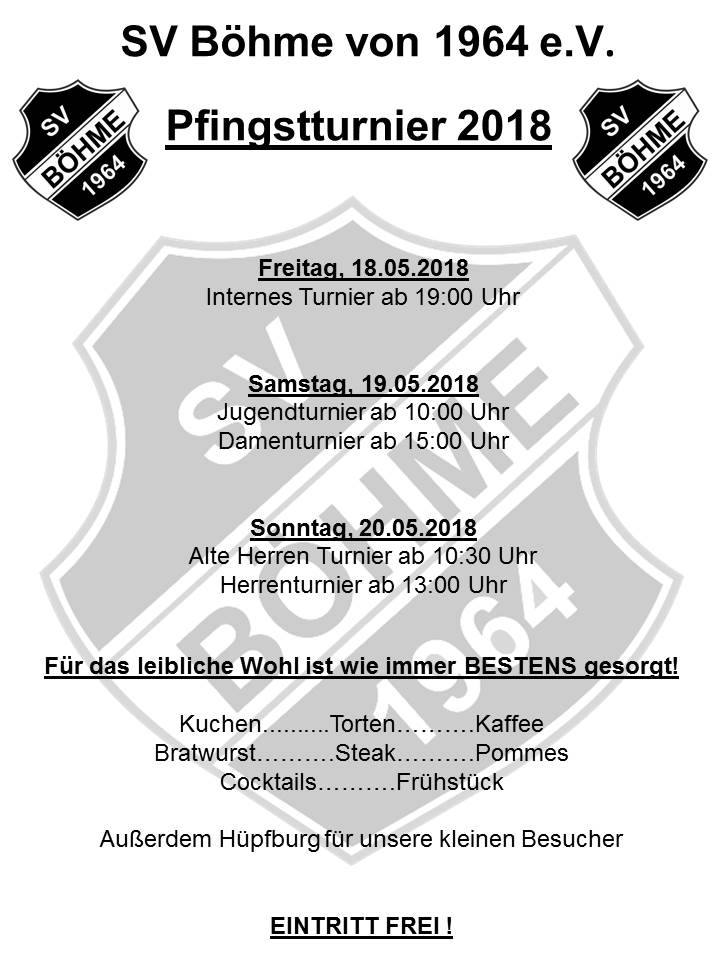 SV Böhme von 1964 e.V.

SV BÖHME 1964

Pfingstturnier 2018

SV BÖHME 1964

Freitag, 18.05.2018
Internes Turnier ab 19:00 Uhr

Samstag, 19.05.2018
Jugendturnier ab 10:00 Uhr
Damenturnier ab 15:00 Uhr

Sonntag, 20.05.2018
Alte Herren Turnier ab 10:30 Uhr
Herrenturnier ab 13:00 Uhr

Für das leibliche Wohl ist wie immer BESTENS gesorgt!

Kuchen..........Torten……….Kaffee
Bratwurst……….Steak……….Pommes
Cocktails……….Frühstück

Außerdem Hüpfburg für unsere kleinen Besucher

EINTRITT FREI !

SV BÖHME 1964